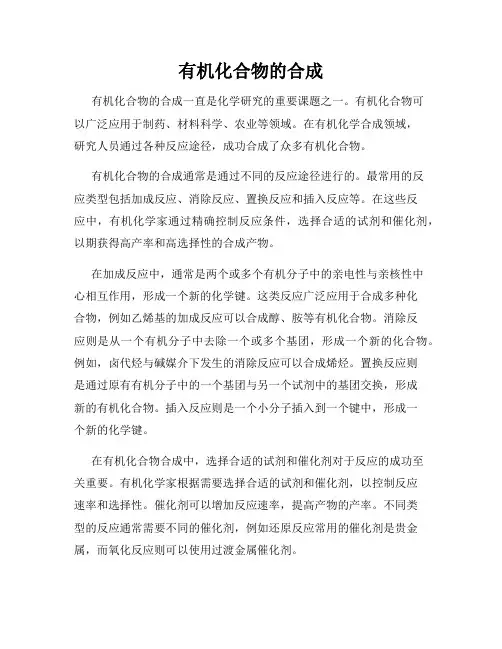 有机化合物的合成

有机化合物的合成一直是化学研究的重要课题之一。有机化合物可以广泛应用于制药、材料科学、农业等领域。在有机化学合成领域，研究人员通过各种反应途径，成功合成了众多有机化合物。

有机化合物的合成通常是通过不同的反应途径进行的。最常用的反应类型包括加成反应、消除反应、置换反应和插入反应等。在这些反应中，有机化学家通过精确控制反应条件，选择合适的试剂和催化剂，以期获得高产率和高选择性的合成产物。

在加成反应中，通常是两个或多个有机分子中的亲电性与亲核性中心相互作用，形成一个新的化学键。这类反应广泛应用于合成多种化合物，例如乙烯基的加成反应可以合成醇、胺等有机化合物。消除反应则是从一个有机分子中去除一个或多个基团，形成一个新的化合物。例如，卤代烃与碱媒介下发生的消除反应可以合成烯烃。置换反应则是通过原有有机分子中的一个基团与另一个试剂中的基团交换，形成新的有机化合物。插入反应则是一个小分子插入到一个键中，形成一个新的化学键。

在有机化合物合成中，选择合适的试剂和催化剂对于反应的成功至关重要。有机化学家根据需要选择合适的试剂和催化剂，以控制反应速率和选择性。催化剂可以增加反应速率，提高产物的产率。不同类型的反应通常需要不同的催化剂，例如还原反应常用的催化剂是贵金属，而氧化反应则可以使用过渡金属催化剂。